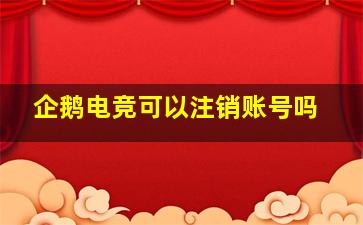 企鹅电竞可以注销账号吗